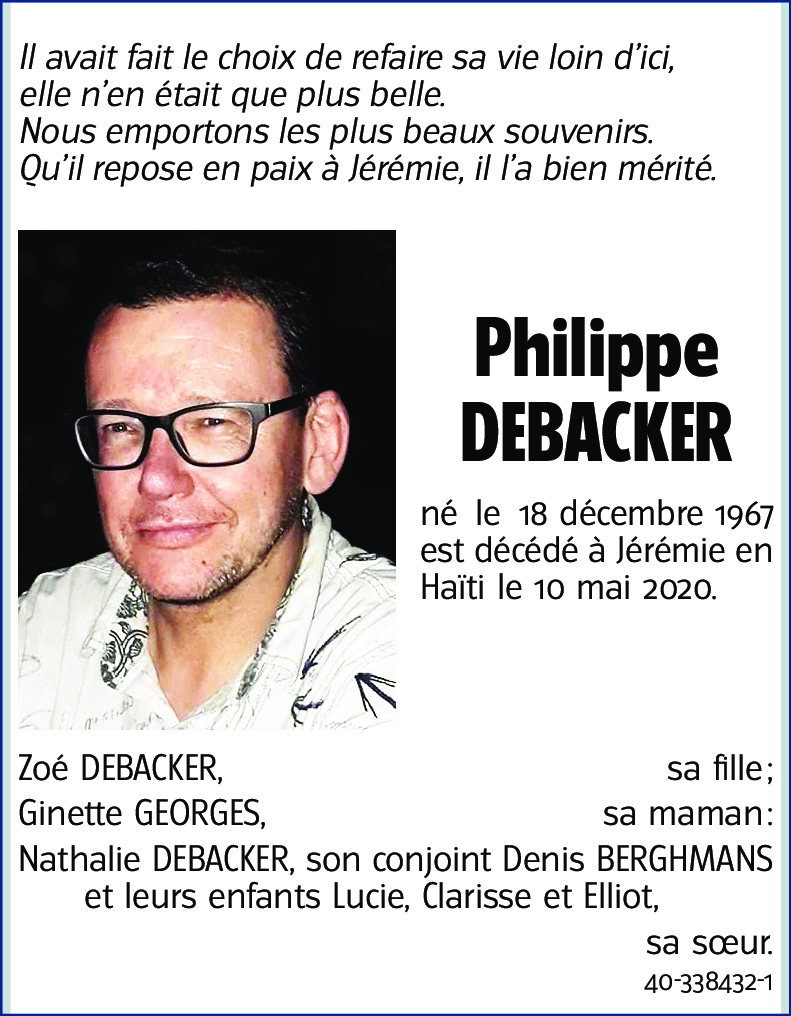 Il avait fait le choix de refaire sa vie loin d'ici, elle n'en était que plus belle.
Nous emportons les plus beaux souvenirs.
Qu'il repose en paix à Jérémie, il l'a bien mérité.

Philippe DEBACKER

né le 18 décembre 1967 est décédé à Jérémie en Haïti le 10 mai 2020.

Zoé DEBACKER, sa fille;
Ginette GEORGES, sa maman:
Nathalie DEBACKER, son conjoint Denis BERGHMANS et leurs enfants Lucie, Clarisse et Elliot, sa sœur.

40-338432-1